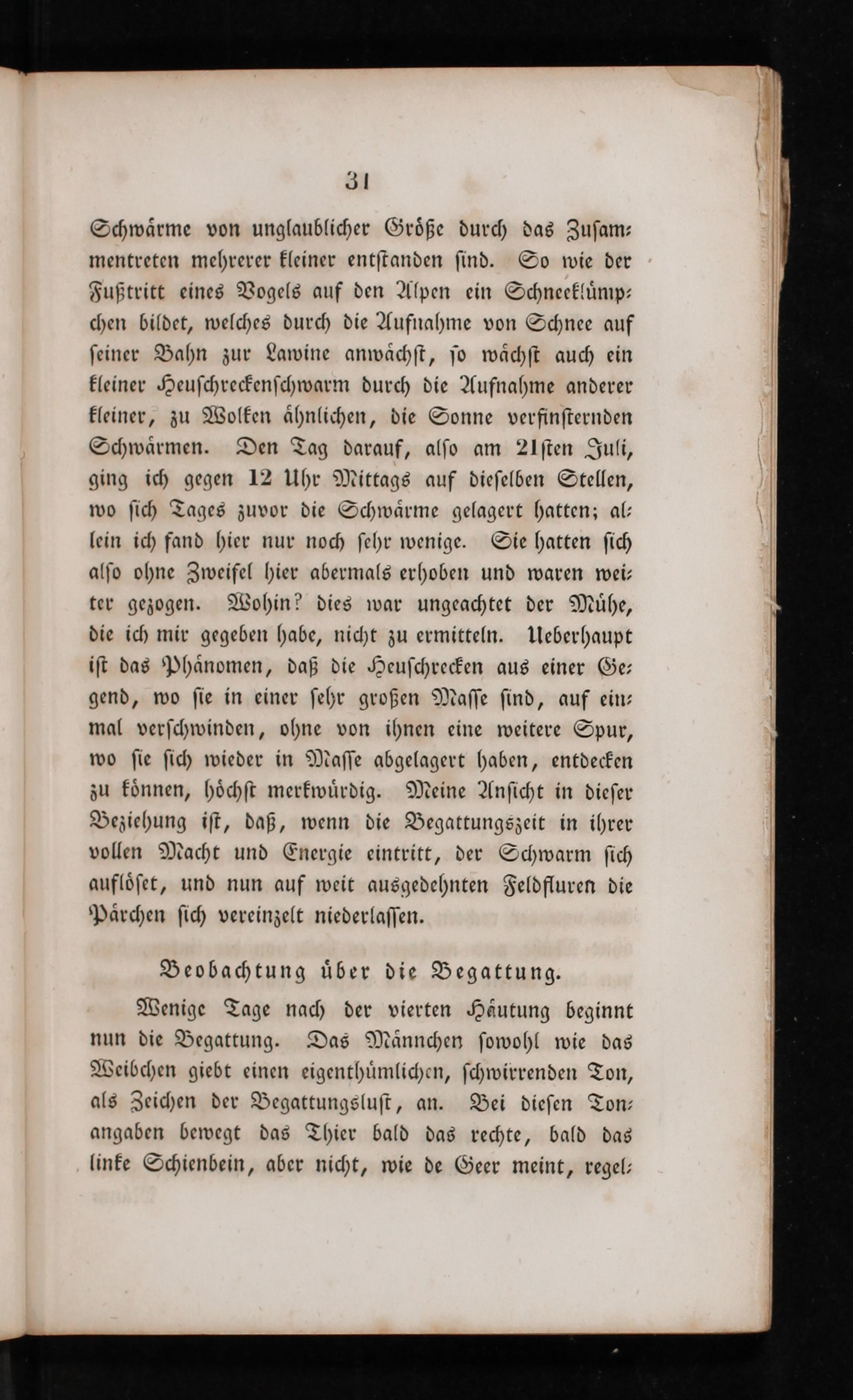 31

Schwärme von unglaublicher Größe durch das Zusammentreten mehrerer kleiner entstanden sind. So wie der Fußtritt eines Vogels auf den Alpen ein Schneeklümpchen bildet, welches durch die Aufnahme von Schnee auf seiner Bahn zur Lawine anwächst, so wächst auch ein kleiner Heuschreckenschwarm durch die Aufnahme anderer kleiner, zu Wolken ähnlichen, die Sonne verfinsternden Schwärmen. Den Tag darauf, also am 21sten Juli, ging ich gegen 12 Uhr Mittags auf dieselben Stellen, wo sich Tages zuvor die Schwärme gelagert hatten; allein ich fand hier nur noch sehr wenige. Sie hatten sich also ohne Zweifel hier abermals erhoben und waren weiter gezogen. Wohin? dies war ungeachtet der Mühe, die ich mir gegeben habe, nicht zu ermitteln. Ueberhaupt ist das Phänomen, daß die Heuschrecken aus einer Gegend, wo sie in einer sehr großen Masse sind, auf einmal verschwinden, ohne von ihnen eine weitere Spur, wo sie sich wieder in Masse abgelagert haben, entdecken zu können, höchst merkwürdig. Meine Ansicht in dieser Beziehung ist, daß, wenn die Begattungszeit in ihrer vollen Macht und Energie eintritt, der Schwarm sich auflöset, und nun auf weit ausgedehnten Feldfluren die Pärchen sich vereinzelt niederlassen.

Beobachtung über die Begattung.

Wenige Tage nach der vierten Häutung beginnt nun die Begattung. Das Männchen sowohl wie das Weibchen giebt einen eigenthümlichen, schwirrenden Ton, als Zeichen der Begattungslust, an. Bei diesen Tonangaben bewegt das Thier bald das rechte, bald das linke Schienbein, aber nicht, wie de Geer meint, regel-